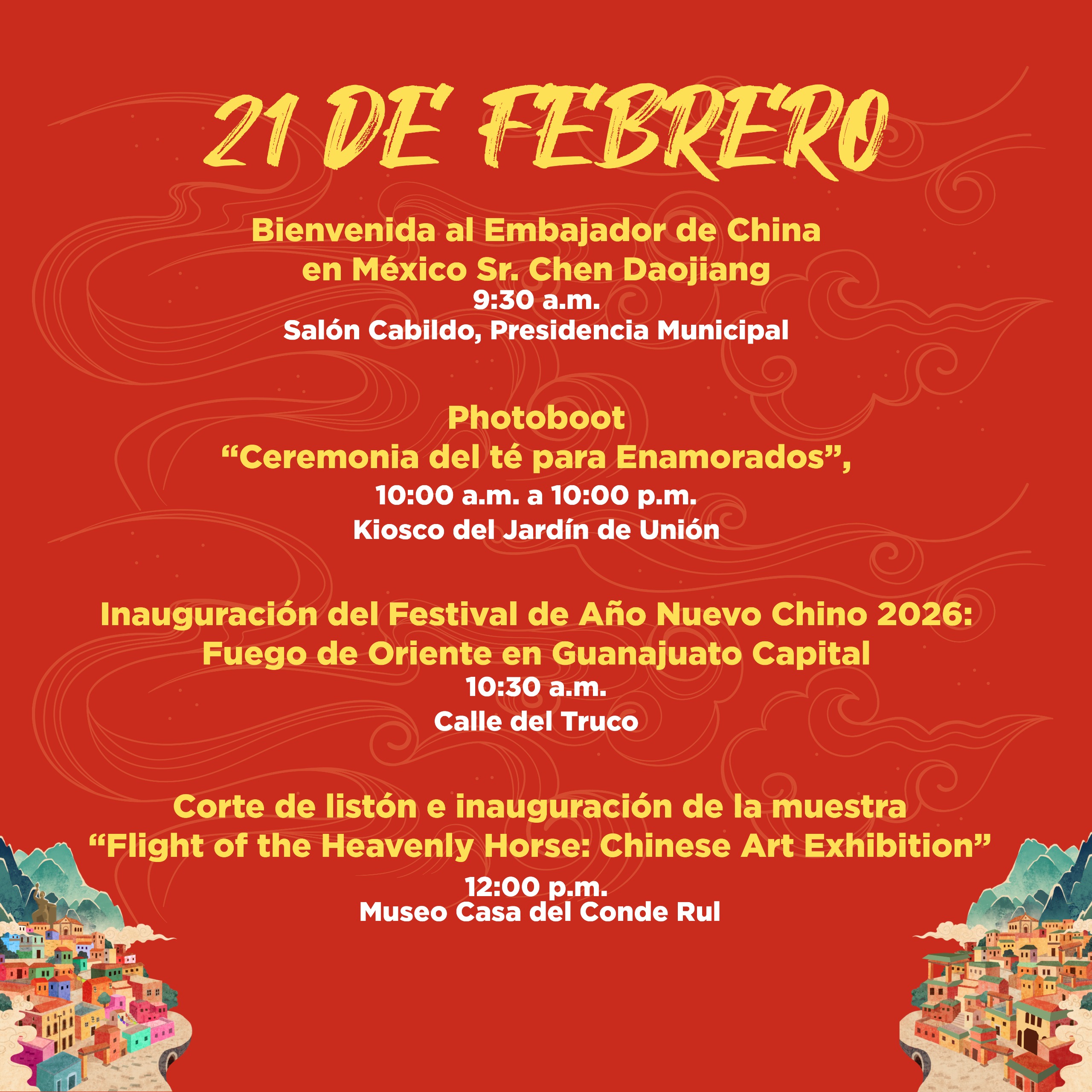 21 DE FEBRERO

Bienvenida al Embajador de China en México Sr. Chen Daojiang
9:30 a.m.
Salón Cabildo, Presidencia Municipal

Photoboot
"Ceremonia del té para Enamorados",
10:00 a.m. a 10:00 p.m.
Kiosco del Jardín de Unión

Inauguración del Festival de Año Nuevo Chino 2026: Fuego de Oriente en Guanajuato Capital
10:30 a.m.
Calle del Truco

Corte de listón e inauguración de la muestra "Flight of the Heavenly Horse: Chinese Art Exhibition"
12:00 p.m.
Museo Casa del Conde Rul